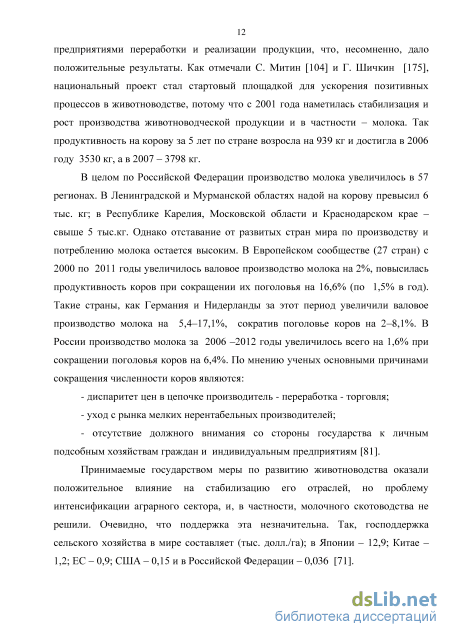 12

предприятиями переработки и реализации продукции, что, несомненно, дало положительные результаты. Как отмечали С. Митин [104] и Г. Шичкин [175], национальный проект стал стартовый площадкой для ускорения позитивных процессов в животноводстве, потому что с 2001 года наметилась стабилизация и рост производства животноводческой продукции и в частности – молока. Так продуктивность на корову за 5 лет по стране возросла на 939 кг и достигла в 2006 году 3530 кг, а в 2007 – 3798 кг.

В целом по Российской Федерации производство молока увеличилось в 57 регионах. В Ленинградской и Мурманской областях надой на корову превысил 6 тыс. кг; в Республике Карелия, Московской области и Краснодарском крае – свыше 5 тыс.кг. Однако отставание от развитых стран мира по производству и потреблению молока остается высоким. В Европейском сообществе (27 стран) с 2000 по 2011 годы увеличилось валовое производство молока на 2%, повысилась продуктивность коров при сокращении их поголовья на 16,6% (по 1,5% в год). Такие страны, как Германия и Нидерланды за этот период увеличили валовое производство молока на 5,4–17,1%, сократив поголовье коров на 2–8,1%. В России производство молока за 2006 –2012 годы увеличилось всего на 1,6% при сокращении поголовья коров на 6,4%. По мнению ученых основными причинами сокращения численности коров являются:

- диспаритет цен в цепочке производитель - переработка - торговля;

- уход с рынка мелких нерентабельных производителей;

- отсутствие должного внимания со стороны государства к личным подсобным хозяйствам граждан и индивидуальным предприятиям [81].

Принимаемые государством меры по развитию животноводства оказали положительное влияние на стабилизацию его отраслей, но проблему интенсификации аграрного сектора, и, в частности, молочного скотоводства не решили. Очевидно, что поддержка эта незначительна. Так, господдержка сельского хозяйства в мире составляет (тыс. долл./га); в Японии – 12,9; Китае – 1,2; ЕС – 0,9; США – 0,15 и в Российской Федерации – 0,036 [71].

dsLib.net
библиотека диссертаций